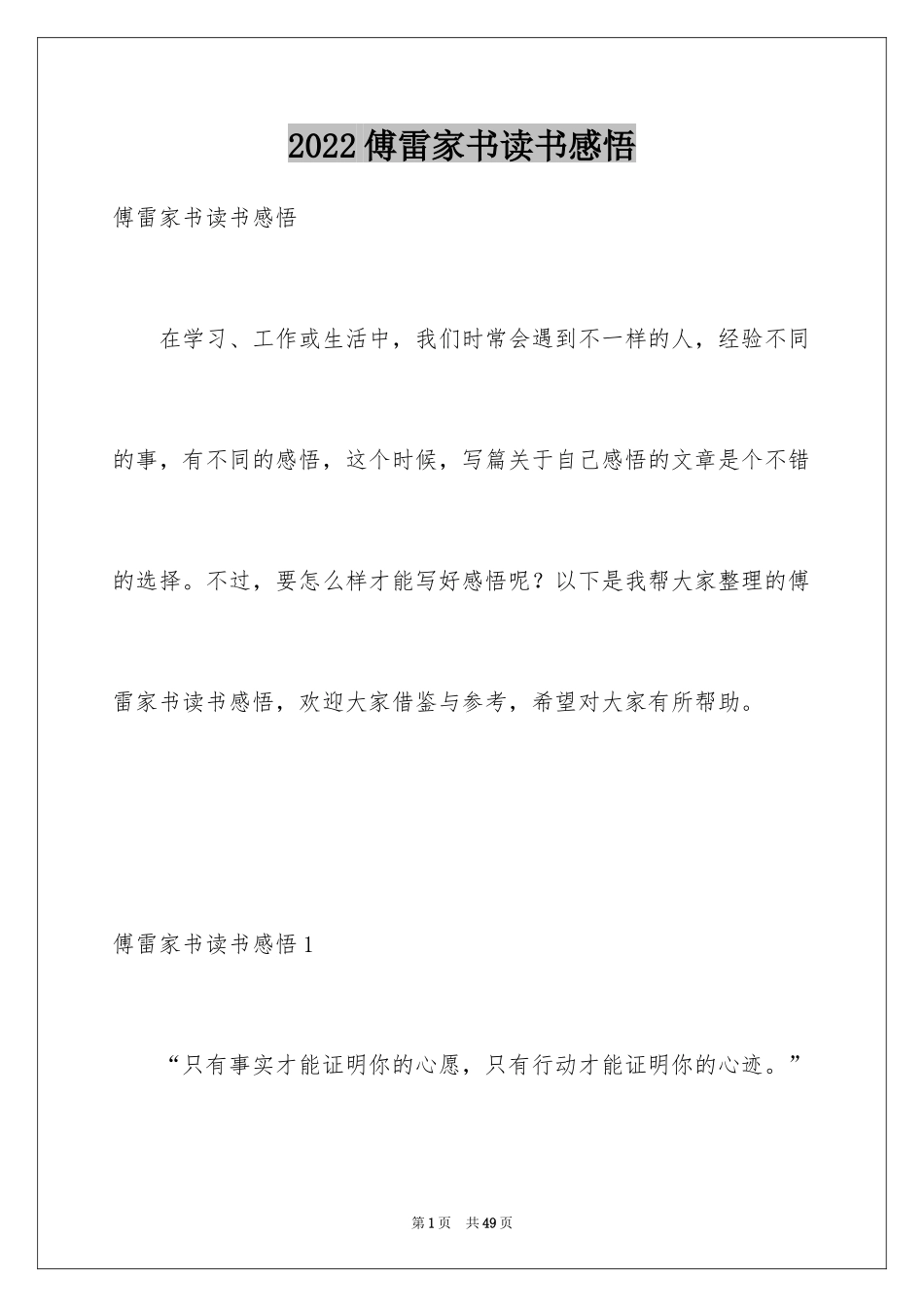 2022傅雷家书读书感悟

傅雷家书读书感悟

在学习、工作或生活中，我们时常会遇到不一样的人，经验不同的事，有不同的感悟，这个时候，写篇关于自己感悟的文章是个不错的选择。不过，要怎么样才能写好感悟呢？以下是我帮大家整理的傅雷家书读书感悟，欢迎大家借鉴与参考，希望对大家有所帮助。

傅雷家书读书感悟1

“只有事实才能证明你的心愿，只有行动才能证明你的心迹。”

第1页 共49页